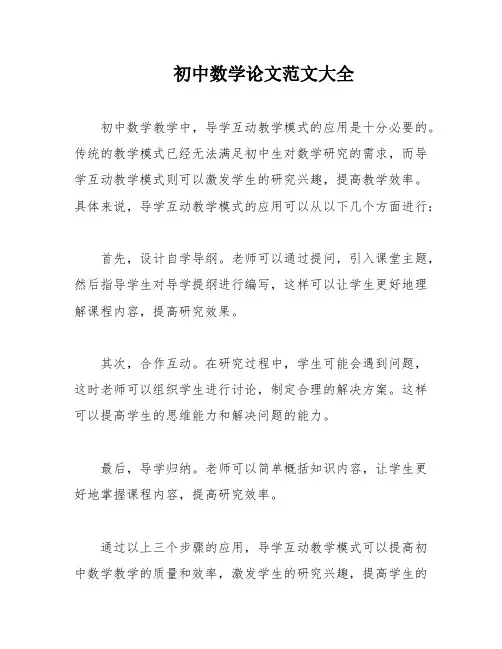 初中数学论文范文大全

初中数学教学中，导学互动教学模式的应用是十分必要的。传统的教学模式已经无法满足初中生对数学研究的需求，而导学互动教学模式则可以激发学生的研究兴趣，提高教学效率。具体来说，导学互动教学模式的应用可以从以下几个方面进行：

首先，设计自学导纲。老师可以通过提问，引入课堂主题，然后指导学生对导学提纲进行编写，这样可以让学生更好地理解课程内容，提高研究效果。

其次，合作互动。在研究过程中，学生可能会遇到问题，这时老师可以组织学生进行讨论，制定合理的解决方案。这样可以提高学生的思维能力和解决问题的能力。

最后，导学归纳。老师可以简单概括知识内容，让学生更好地掌握课程内容，提高研究效率。

通过以上三个步骤的应用，导学互动教学模式可以提高初中数学教学的质量和效率，激发学生的研究兴趣，提高学生的